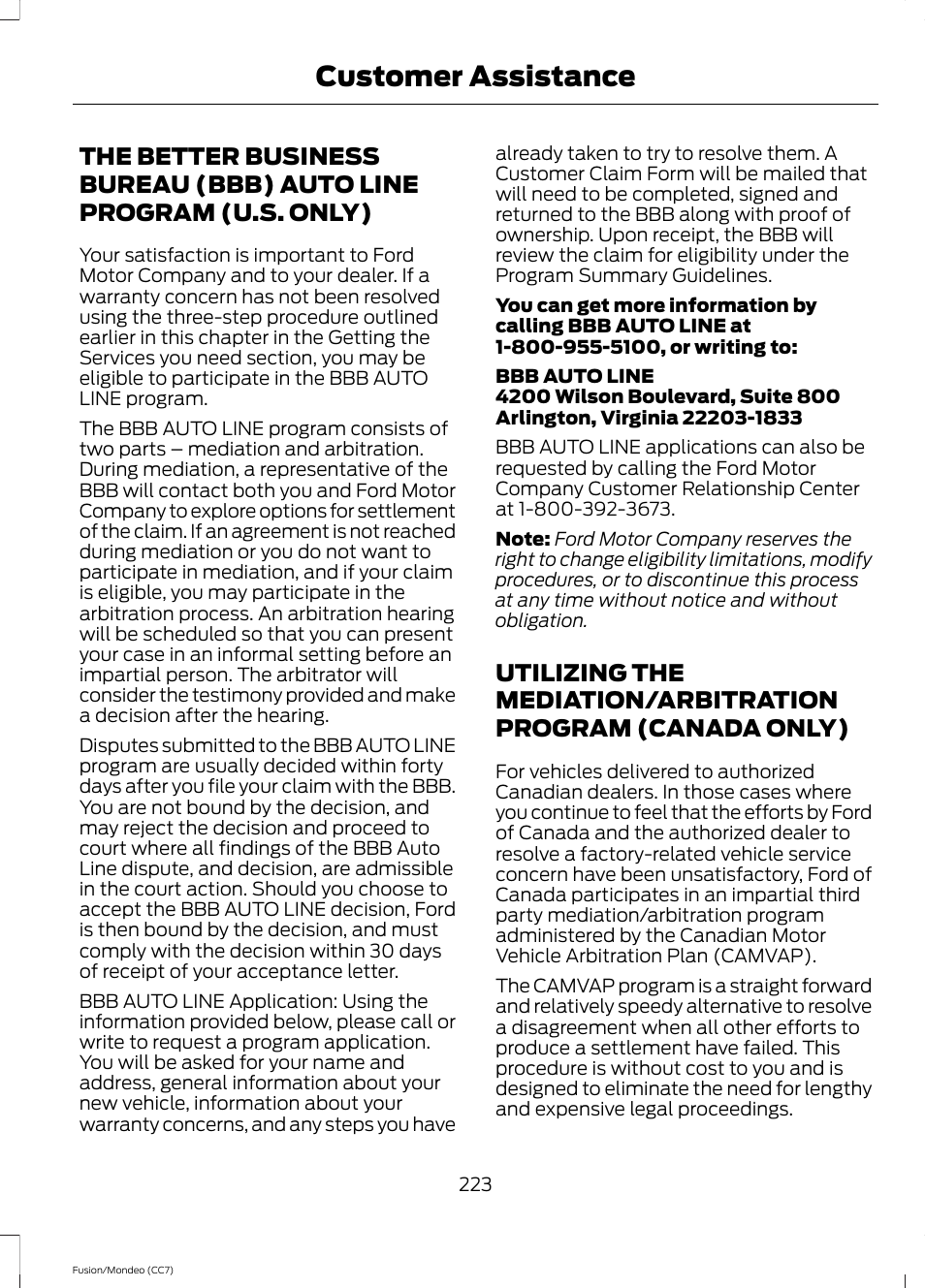 Customer Assistance

THE BETTER BUSINESS BUREAU (BBB) AUTO LINE PROGRAM (U.S. ONLY)

Your satisfaction is important to Ford Motor Company and to your dealer. If a warranty concern has not been resolved using the three-step procedure outlined earlier in this chapter in the Getting the Services you need section, you may be eligible to participate in the BBB AUTO LINE program.

The BBB AUTO LINE program consists of two parts – mediation and arbitration. During mediation, a representative of the BBB will contact both you and Ford Motor Company to explore options for settlement of the claim. If an agreement is not reached during mediation or you do not want to participate in mediation, and if your claim is eligible, you may participate in the arbitration process. An arbitration hearing will be scheduled so that you can present your case in an informal setting before an impartial person. The arbitrator will consider the testimony provided and make a decision after the hearing.

Disputes submitted to the BBB AUTO LINE program are usually decided within forty days after you file your claim with the BBB. You are not bound by the decision, and may reject the decision and proceed to court where all findings of the BBB Auto Line dispute, and decision, are admissible in the court action. Should you choose to accept the BBB AUTO LINE decision, Ford is then bound by the decision, and must comply with the decision within 30 days of receipt of your acceptance letter.

BBB AUTO LINE Application: Using the information provided below, please call or write to request a program application. You will be asked for your name and address, general information about your new vehicle, information about your warranty concerns, and any steps you have already taken to try to resolve them. A Customer Claim Form will be mailed that will need to be completed, signed and returned to the BBB along with proof of ownership. Upon receipt, the BBB will review the claim for eligibility under the Program Summary Guidelines.

You can get more information by calling BBB AUTO LINE at 1-800-955-5100, or writing to:

BBB AUTO LINE
4200 Wilson Boulevard, Suite 800
Arlington, Virginia 22203-1833

BBB AUTO LINE applications can also be requested by calling the Ford Motor Company Customer Relationship Center at 1-800-392-3673.

Note: Ford Motor Company reserves the right to change eligibility limitations, modify procedures, or to discontinue this process at any time without notice and without obligation.

UTILIZING THE MEDIATION/ARBITRATION PROGRAM (CANADA ONLY)

For vehicles delivered to authorized Canadian dealers. In those cases where you continue to feel that the efforts by Ford of Canada and the authorized dealer to resolve a factory-related vehicle service concern have been unsatisfactory, Ford of Canada participates in an impartial third party mediation/arbitration program administered by the Canadian Motor Vehicle Arbitration Plan (CAMVAP).

The CAMVAP program is a straight forward and relatively speedy alternative to resolve a disagreement when all other efforts to produce a settlement have failed. This procedure is without cost to you and is designed to eliminate the need for lengthy and expensive legal proceedings.

223

Fusion/Mondeo (CC7)